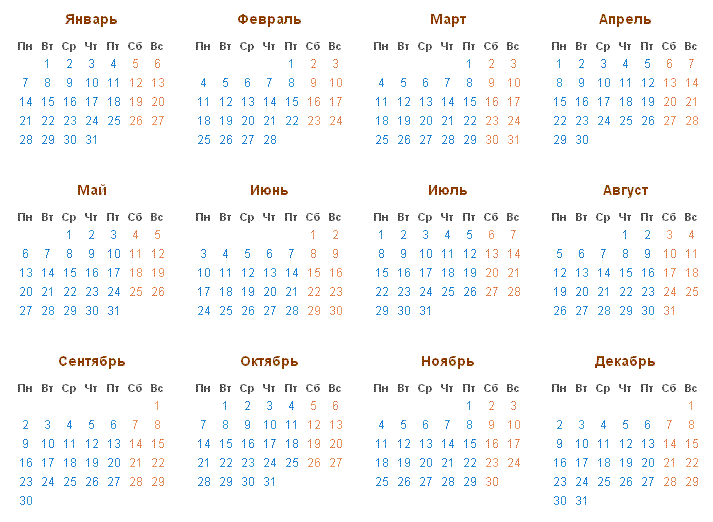 Январь

| Пн | Вт | Ср | Чт | Пт | Сб | Вс |
|---|---|---|---|---|---|---|
| | 1 | 2 | 3 | 4 | 5 | 6 |
| 7 | 8 | 9 | 10 | 11 | 12 | 13 |
| 14 | 15 | 16 | 17 | 18 | 19 | 20 |
| 21 | 22 | 23 | 24 | 25 | 26 | 27 |
| 28 | 29 | 30 | 31 | | | |

Февраль

| Пн | Вт | Ср | Чт | Пт | Сб | Вс |
|---|---|---|---|---|---|---|
| | | | | 1 | 2 | 3 |
| 4 | 5 | 6 | 7 | 8 | 9 | 10 |
| 11 | 12 | 13 | 14 | 15 | 16 | 17 |
| 18 | 19 | 20 | 21 | 22 | 23 | 24 |
| 25 | 26 | 27 | 28 | | | |

Март

| Пн | Вт | Ср | Чт | Пт | Сб | Вс |
|---|---|---|---|---|---|---|
| | | | | 1 | 2 | 3 |
| 4 | 5 | 6 | 7 | 8 | 9 | 10 |
| 11 | 12 | 13 | 14 | 15 | 16 | 17 |
| 18 | 19 | 20 | 21 | 22 | 23 | 24 |
| 25 | 26 | 27 | 28 | 29 | 30 | 31 |

Апрель

| Пн | Вт | Ср | Чт | Пт | Сб | Вс |
|---|---|---|---|---|---|---|
| 1 | 2 | 3 | 4 | 5 | 6 | 7 |
| 8 | 9 | 10 | 11 | 12 | 13 | 14 |
| 15 | 16 | 17 | 18 | 19 | 20 | 21 |
| 22 | 23 | 24 | 25 | 26 | 27 | 28 |
| 29 | 30 | | | | | |

Май

| Пн | Вт | Ср | Чт | Пт | Сб | Вс |
|---|---|---|---|---|---|---|
| | | 1 | 2 | 3 | 4 | 5 |
| 6 | 7 | 8 | 9 | 10 | 11 | 12 |
| 13 | 14 | 15 | 16 | 17 | 18 | 19 |
| 20 | 21 | 22 | 23 | 24 | 25 | 26 |
| 27 | 28 | 29 | 30 | 31 | | |

Июнь

| Пн | Вт | Ср | Чт | Пт | Сб | Вс |
|---|---|---|---|---|---|---|
| | | | | | 1 | 2 |
| 3 | 4 | 5 | 6 | 7 | 8 | 9 |
| 10 | 11 | 12 | 13 | 14 | 15 | 16 |
| 17 | 18 | 19 | 20 | 21 | 22 | 23 |
| 24 | 25 | 26 | 27 | 28 | 29 | 30 |

Июль

| Пн | Вт | Ср | Чт | Пт | Сб | Вс |
|---|---|---|---|---|---|---|
| 1 | 2 | 3 | 4 | 5 | 6 | 7 |
| 8 | 9 | 10 | 11 | 12 | 13 | 14 |
| 15 | 16 | 17 | 18 | 19 | 20 | 21 |
| 22 | 23 | 24 | 25 | 26 | 27 | 28 |
| 29 | 30 | 31 | | | | |

Август

| Пн | Вт | Ср | Чт | Пт | Сб | Вс |
|---|---|---|---|---|---|---|
| | | | 1 | 2 | 3 | 4 |
| 5 | 6 | 7 | 8 | 9 | 10 | 11 |
| 12 | 13 | 14 | 15 | 16 | 17 | 18 |
| 19 | 20 | 21 | 22 | 23 | 24 | 25 |
| 26 | 27 | 28 | 29 | 30 | 31 | |

Сентябрь

| Пн | Вт | Ср | Чт | Пт | Сб | Вс |
|---|---|---|---|---|---|---|
| | | | | | | 1 |
| 2 | 3 | 4 | 5 | 6 | 7 | 8 |
| 9 | 10 | 11 | 12 | 13 | 14 | 15 |
| 16 | 17 | 18 | 19 | 20 | 21 | 22 |
| 23 | 24 | 25 | 26 | 27 | 28 | 29 |
| 30 | | | | | | |

Октябрь

| Пн | Вт | Ср | Чт | Пт | Сб | Вс |
|---|---|---|---|---|---|---|
| | 1 | 2 | 3 | 4 | 5 | 6 |
| 7 | 8 | 9 | 10 | 11 | 12 | 13 |
| 14 | 15 | 16 | 17 | 18 | 19 | 20 |
| 21 | 22 | 23 | 24 | 25 | 26 | 27 |
| 28 | 29 | 30 | 31 | | | |

Ноябрь

| Пн | Вт | Ср | Чт | Пт | Сб | Вс |
|---|---|---|---|---|---|---|
| | | | | 1 | 2 | 3 |
| 4 | 5 | 6 | 7 | 8 | 9 | 10 |
| 11 | 12 | 13 | 14 | 15 | 16 | 17 |
| 18 | 19 | 20 | 21 | 22 | 23 | 24 |
| 25 | 26 | 27 | 28 | 29 | 30 | |

Декабрь

| Пн | Вт | Ср | Чт | Пт | Сб | Вс |
|---|---|---|---|---|---|---|
| | | | | | | 1 |
| 2 | 3 | 4 | 5 | 6 | 7 | 8 |
| 9 | 10 | 11 | 12 | 13 | 14 | 15 |
| 16 | 17 | 18 | 19 | 20 | 21 | 22 |
| 23 | 24 | 25 | 26 | 27 | 28 | 29 |
| 30 | 31 | | | | | |